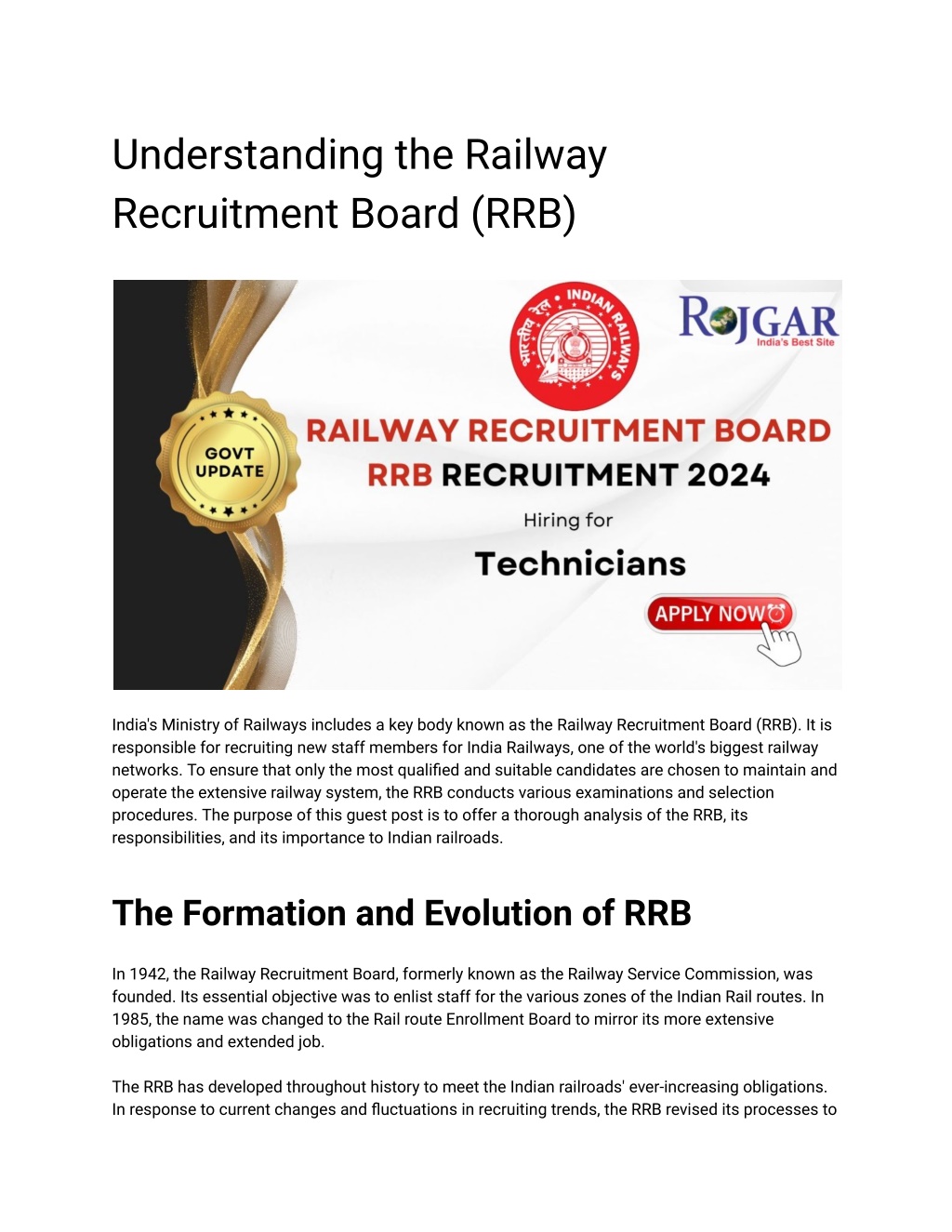 Understanding the Railway Recruitment Board (RRB)

भारतीय रेल • INDIAN RAILWAYS

ROJGAR
India's Best Site

GOVT UPDATE

RAILWAY RECRUITMENT BOARD
RRB RECRUITMENT 2024
Hiring for
Technicians
APPLY NOW

India's Ministry of Railways includes a key body known as the Railway Recruitment Board (RRB). It is responsible for recruiting new staff members for India Railways, one of the world's biggest railway networks. To ensure that only the most qualified and suitable candidates are chosen to maintain and operate the extensive railway system, the RRB conducts various examinations and selection procedures. The purpose of this guest post is to offer a thorough analysis of the RRB, its responsibilities, and its importance to Indian railroads.

The Formation and Evolution of RRB

In 1942, the Railway Recruitment Board, formerly known as the Railway Service Commission, was founded. Its essential objective was to enlist staff for the various zones of the Indian Rail routes. In 1985, the name was changed to the Rail route Enrollment Board to mirror its more extensive obligations and extended job.

The RRB has developed throughout history to meet the Indian railroads' ever-increasing obligations. In response to current changes and fluctuations in recruiting trends, the RRB revised its processes to